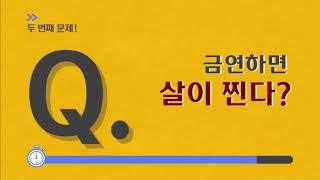 두 번째 문제!

Q.

금연하면
살이 찐다?